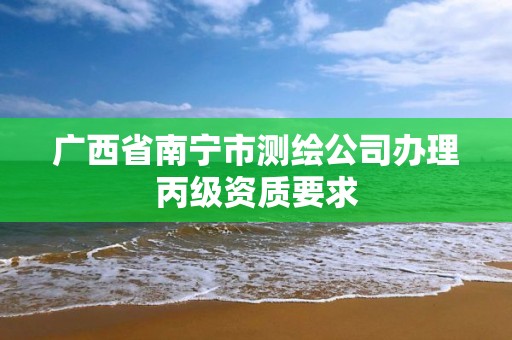 广西省南宁市测绘公司办理丙级资质要求